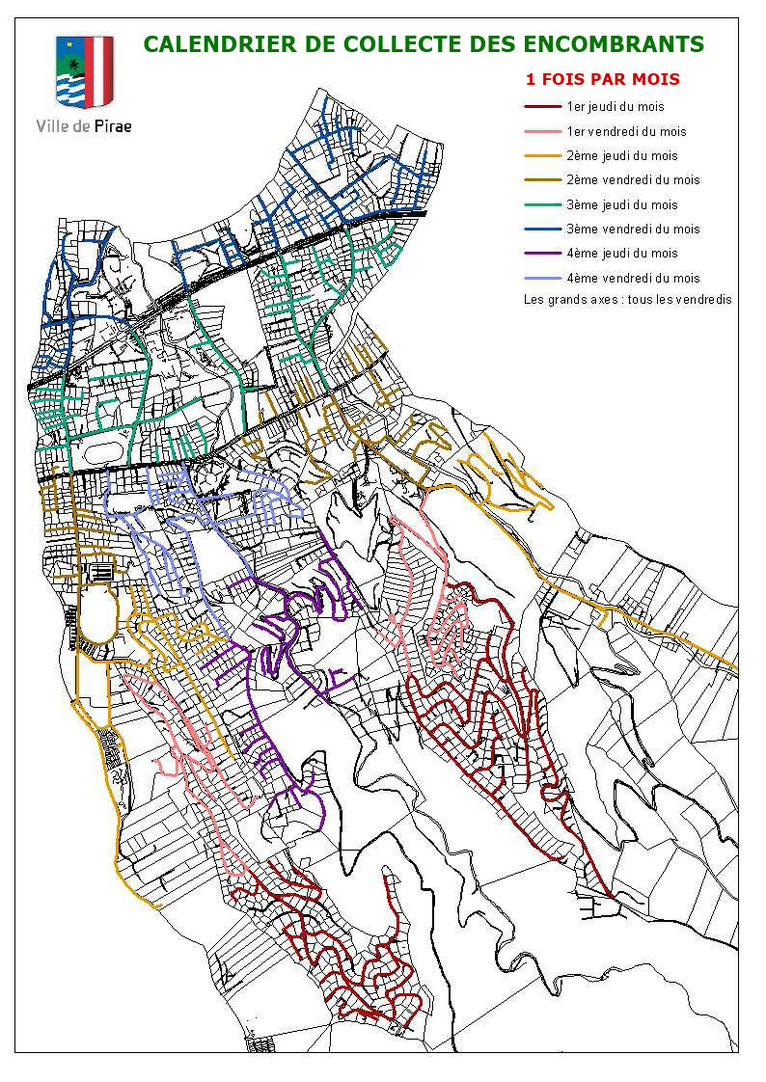 Ville de Pirae

CALENDRIER DE COLLECTE DES ENCOMBRANTS

1 FOIS PAR MOIS

1er jeudi du mois
1er vendredi du mois
2ème jeudi du mois
2ème vendredi du mois
3ème jeudi du mois
3ème vendredi du mois
4ème jeudi du mois
4ème vendredi du mois
Les grands axes : tous les vendredis